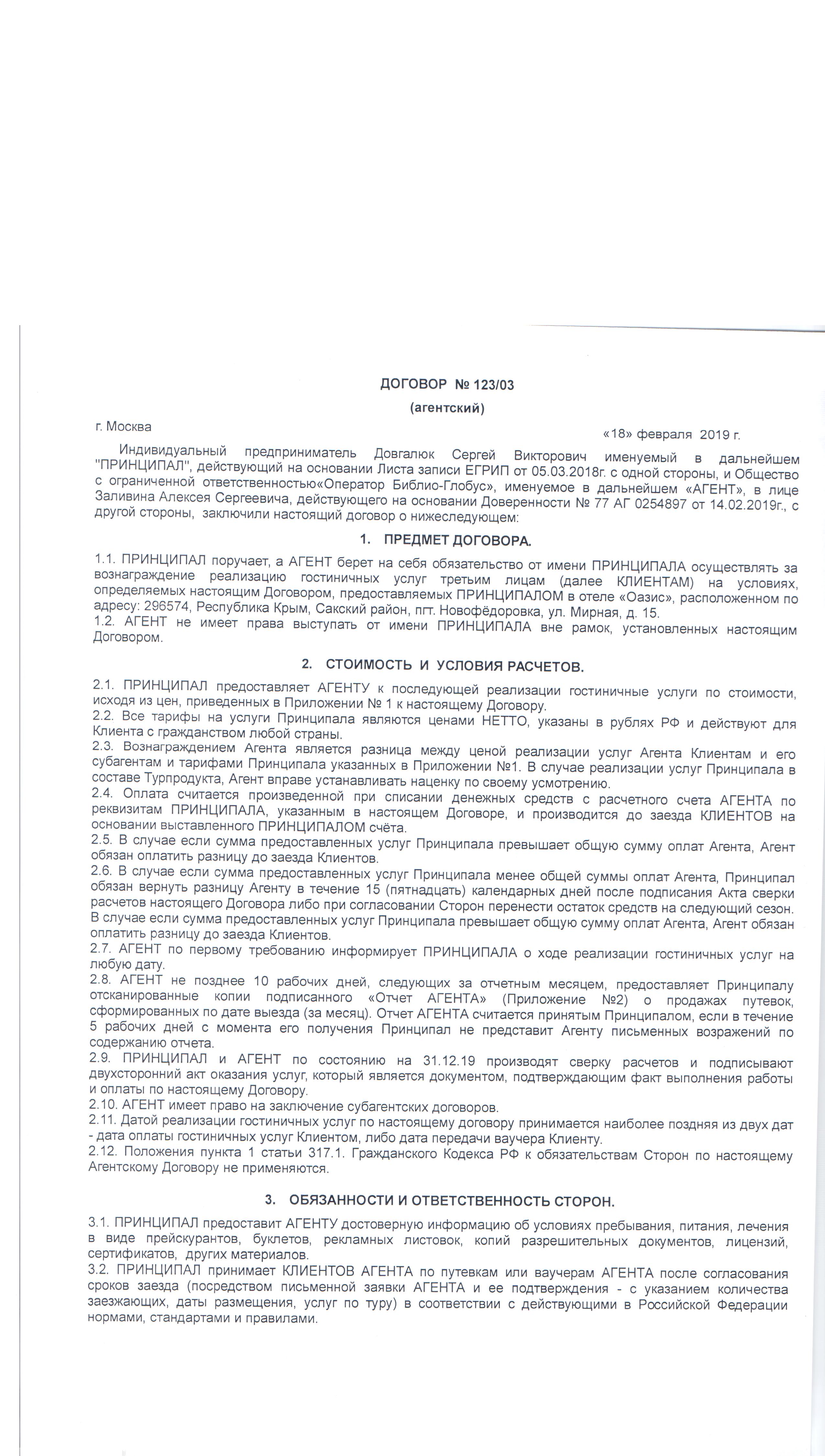 ДОГОВОР № 123/03
(агентский)

г. Москва «18» февраля 2019 г.

Индивидуальный предприниматель Довгалюк Сергей Викторович именуемый в дальнейшем "ПРИНЦИПАЛ", действующий на основании Листа записи ЕГРИП от 05.03.2018г. с одной стороны, и Общество с ограниченной ответственностью«Оператор Библио-Глобус», именуемое в дальнейшем «АГЕНТ», в лице Заливина Алексея Сергеевича, действующего на основании Доверенности № 77 АГ 0254897 от 14.02.2019г., с другой стороны, заключили настоящий договор о нижеследующем:

1. ПРЕДМЕТ ДОГОВОРА.

1.1. ПРИНЦИПАЛ поручает, а АГЕНТ берет на себя обязательство от имени ПРИНЦИПАЛА осуществлять за вознаграждение реализацию гостиничных услуг третьим лицам (далее КЛИЕНТАМ) на условиях, определяемых настоящим Договором, предоставляемых ПРИНЦИПАЛОМ в отеле «Оазис», расположенном по адресу: 296574, Республика Крым, Сакский район, пгт. Новофёдоровка, ул. Мирная, д. 15.
1.2. АГЕНТ не имеет права выступать от имени ПРИНЦИПАЛА вне рамок, установленных настоящим Договором.

2. СТОИМОСТЬ И УСЛОВИЯ РАСЧЕТОВ.

2.1. ПРИНЦИПАЛ предоставляет АГЕНТУ к последующей реализации гостиничные услуги по стоимости, исходя из цен, приведенных в Приложении № 1 к настоящему Договору.
2.2. Все тарифы на услуги Принципала являются ценами НЕТТО, указаны в рублях РФ и действуют для Клиента с гражданством любой страны.
2.3. Вознаграждением Агента является разница между ценой реализации услуг Агента Клиентам и его субагентам и тарифами Принципала указанных в Приложении №1. В случае реализации услуг Принципала в составе Турпродукта, Агент вправе устанавливать наценку по своему усмотрению.
2.4. Оплата считается произведенной при списании денежных средств с расчетного счета АГЕНТА по реквизитам ПРИНЦИПАЛА, указанным в настоящем Договоре, и производится до заезда КЛИЕНТОВ на основании выставленного ПРИНЦИПАЛОМ счёта.
2.5. В случае если сумма предоставленных услуг Принципала превышает общую сумму оплат Агента, Агент обязан оплатить разницу до заезда Клиентов.
2.6. В случае если сумма предоставленных услуг Принципала менее общей суммы оплат Агента, Принципал обязан вернуть разницу Агенту в течение 15 (пятнадцать) календарных дней после подписания Акта сверки расчетов настоящего Договора либо при согласовании Сторон перенести остаток средств на следующий сезон. В случае если сумма предоставленных услуг Принципала превышает общую сумму оплат Агента, Агент обязан оплатить разницу до заезда Клиентов.
2.7. АГЕНТ по первому требованию информирует ПРИНЦИПАЛА о ходе реализации гостиничных услуг на любую дату.
2.8. АГЕНТ не позднее 10 рабочих дней, следующих за отчетным месяцем, предоставляет Принципалу отсканированные копии подписанного «Отчет АГЕНТА» (Приложение №2) о продажах путевок, сформированных по дате выезда (за месяц). Отчет АГЕНТА считается принятым Принципалом, если в течение 5 рабочих дней с момента его получения Принципал не представит Агенту письменных возражений по содержанию отчета.
2.9. ПРИНЦИПАЛ и АГЕНТ по состоянию на 31.12.19 производят сверку расчетов и подписывают двухсторонний акт оказания услуг, который является документом, подтверждающим факт выполнения работы и оплаты по настоящему Договору.
2.10. АГЕНТ имеет право на заключение субагентских договоров.
2.11. Датой реализации гостиничных услуг по настоящему договору принимается наиболее поздняя из двух дат - дата оплаты гостиничных услуг Клиентом, либо дата передачи ваучера Клиенту.
2.12. Положения пункта 1 статьи 317.1. Гражданского Кодекса РФ к обязательствам Сторон по настоящему Агентскому Договору не применяются.

3. ОБЯЗАННОСТИ И ОТВЕТСТВЕННОСТЬ СТОРОН.

3.1. ПРИНЦИПАЛ предоставит АГЕНТУ достоверную информацию об условиях пребывания, питания, лечения в виде прейскурантов, буклетов, рекламных листовок, копий разрешительных документов, лицензий, сертификатов, других материалов.
3.2. ПРИНЦИПАЛ принимает КЛИЕНТОВ АГЕНТА по путевкам или ваучерам АГЕНТА после согласования сроков заезда (посредством письменной заявки АГЕНТА и ее подтверждения - с указанием количества заезжающих, даты размещения, услуг по туру) в соответствии с действующими в Российской Федерации нормами, стандартами и правилами.